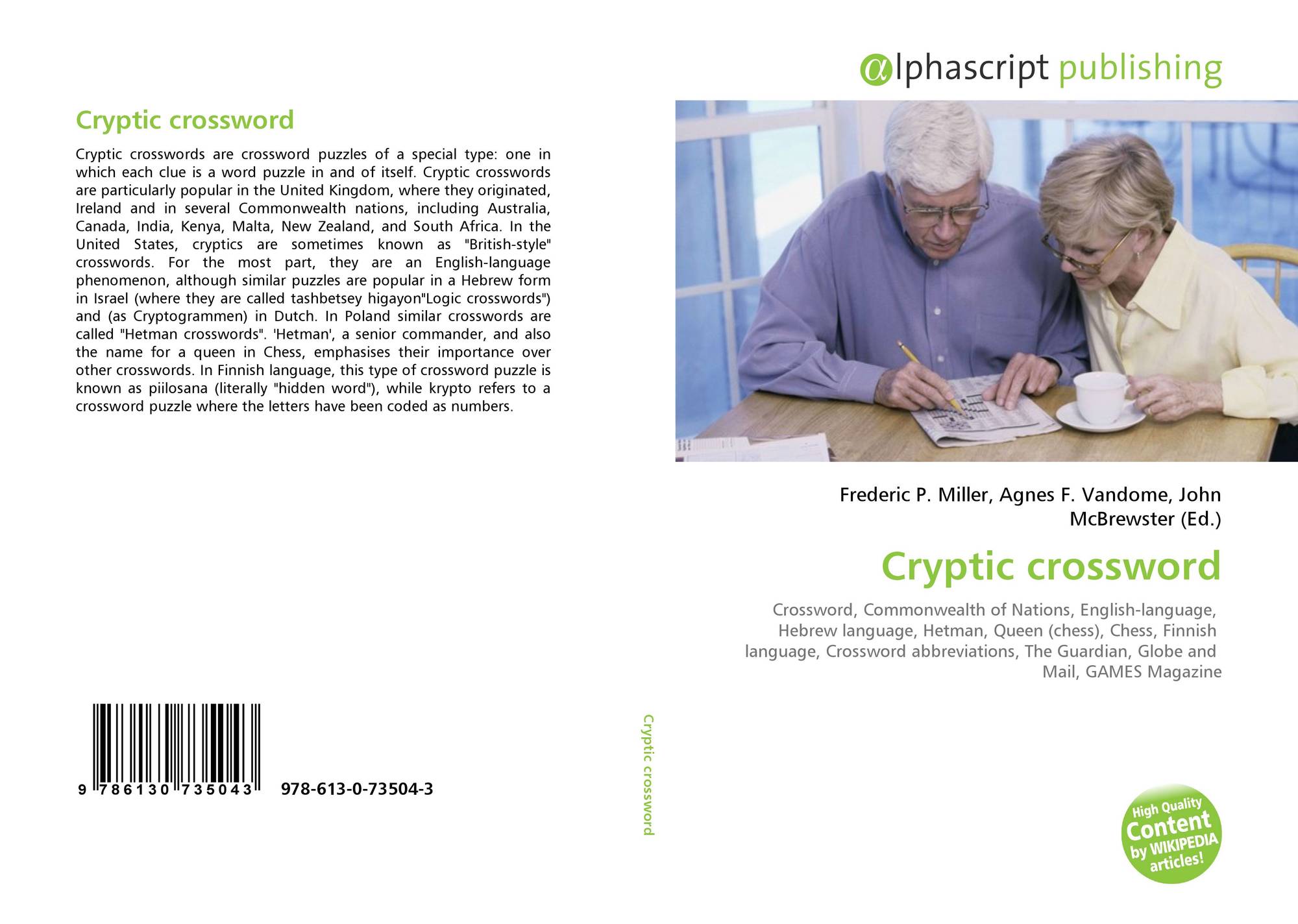 Cryptic crossword

Cryptic crosswords are crossword puzzles of a special type: one in which each clue is a word puzzle in and of itself. Cryptic crosswords are particularly popular in the United Kingdom, where they originated, Ireland and in several Commonwealth nations, including Australia, Canada, India, Kenya, Malta, New Zealand, and South Africa. In the United States, cryptics are sometimes known as "British-style" crosswords. For the most part, they are an English-language phenomenon, although similar puzzles are popular in a Hebrew form in Israel (where they are called tashbetsey higayon"Logic crosswords") and (as Cryptogrammen) in Dutch. In Poland similar crosswords are called "Hetman crosswords". 'Hetman', a senior commander, and also the name for a queen in Chess, emphasises their importance over other crosswords. In Finnish language, this type of crossword puzzle is known as piilosana (literally "hidden word"), while krypto refers to a crossword puzzle where the letters have been coded as numbers.

9 786130 735043 978-613-0-73504-3

Cryptic crossword

αlphascript publishing

Frederic P. Miller, Agnes F. Vandome, John McBrewster (Ed.)

Cryptic crossword

Crossword, Commonwealth of Nations, English-language, Hebrew language, Hetman, Queen (chess), Chess, Finnish language, Crossword abbreviations, The Guardian, Globe and Mail, GAMES Magazine

High Quality Content by WIKIPEDIA articles!